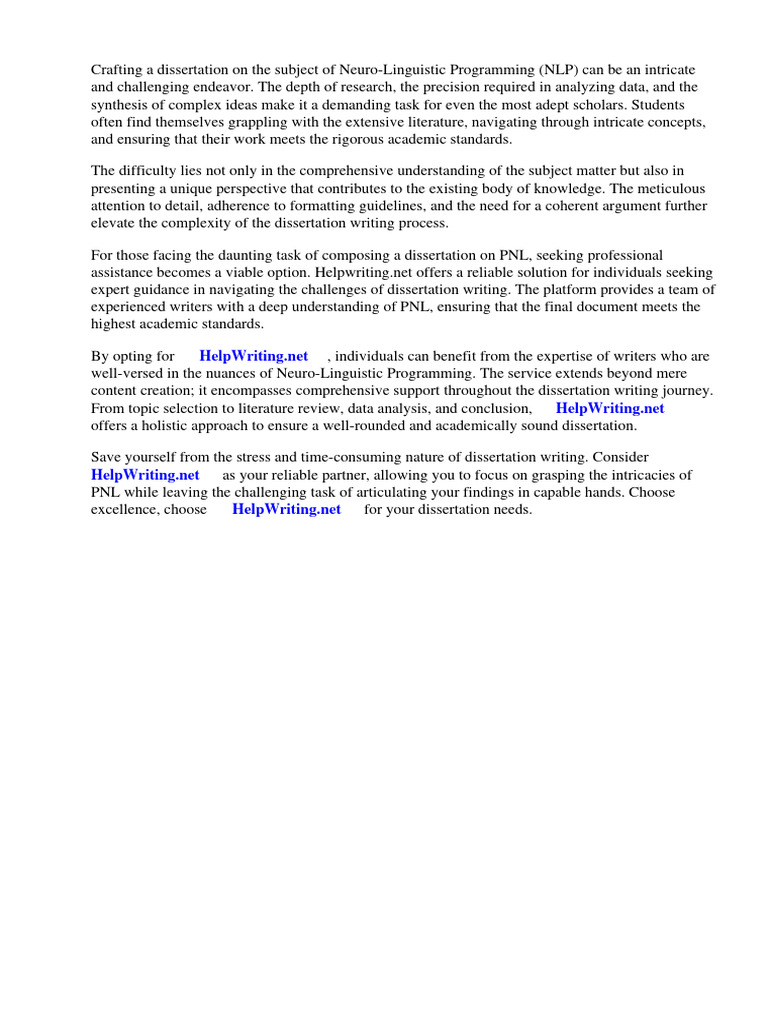 Crafting a dissertation on the subject of Neuro-Linguistic Programming (NLP) can be an intricate and challenging endeavor. The depth of research, the precision required in analyzing data, and the synthesis of complex ideas make it a demanding task for even the most adept scholars. Students often find themselves grappling with the extensive literature, navigating through intricate concepts, and ensuring that their work meets the rigorous academic standards.

The difficulty lies not only in the comprehensive understanding of the subject matter but also in presenting a unique perspective that contributes to the existing body of knowledge. The meticulous attention to detail, adherence to formatting guidelines, and the need for a coherent argument further elevate the complexity of the dissertation writing process.

For those facing the daunting task of composing a dissertation on PNL, seeking professional assistance becomes a viable option. Helpwriting.net offers a reliable solution for individuals seeking expert guidance in navigating the challenges of dissertation writing. The platform provides a team of experienced writers with a deep understanding of PNL, ensuring that the final document meets the highest academic standards.

By opting for HelpWriting.net , individuals can benefit from the expertise of writers who are well-versed in the nuances of Neuro-Linguistic Programming. The service extends beyond mere content creation; it encompasses comprehensive support throughout the dissertation writing journey. From topic selection to literature review, data analysis, and conclusion, HelpWriting.net offers a holistic approach to ensure a well-rounded and academically sound dissertation.

Save yourself from the stress and time-consuming nature of dissertation writing. Consider HelpWriting.net as your reliable partner, allowing you to focus on grasping the intricacies of PNL while leaving the challenging task of articulating your findings in capable hands. Choose excellence, choose HelpWriting.net for your dissertation needs.